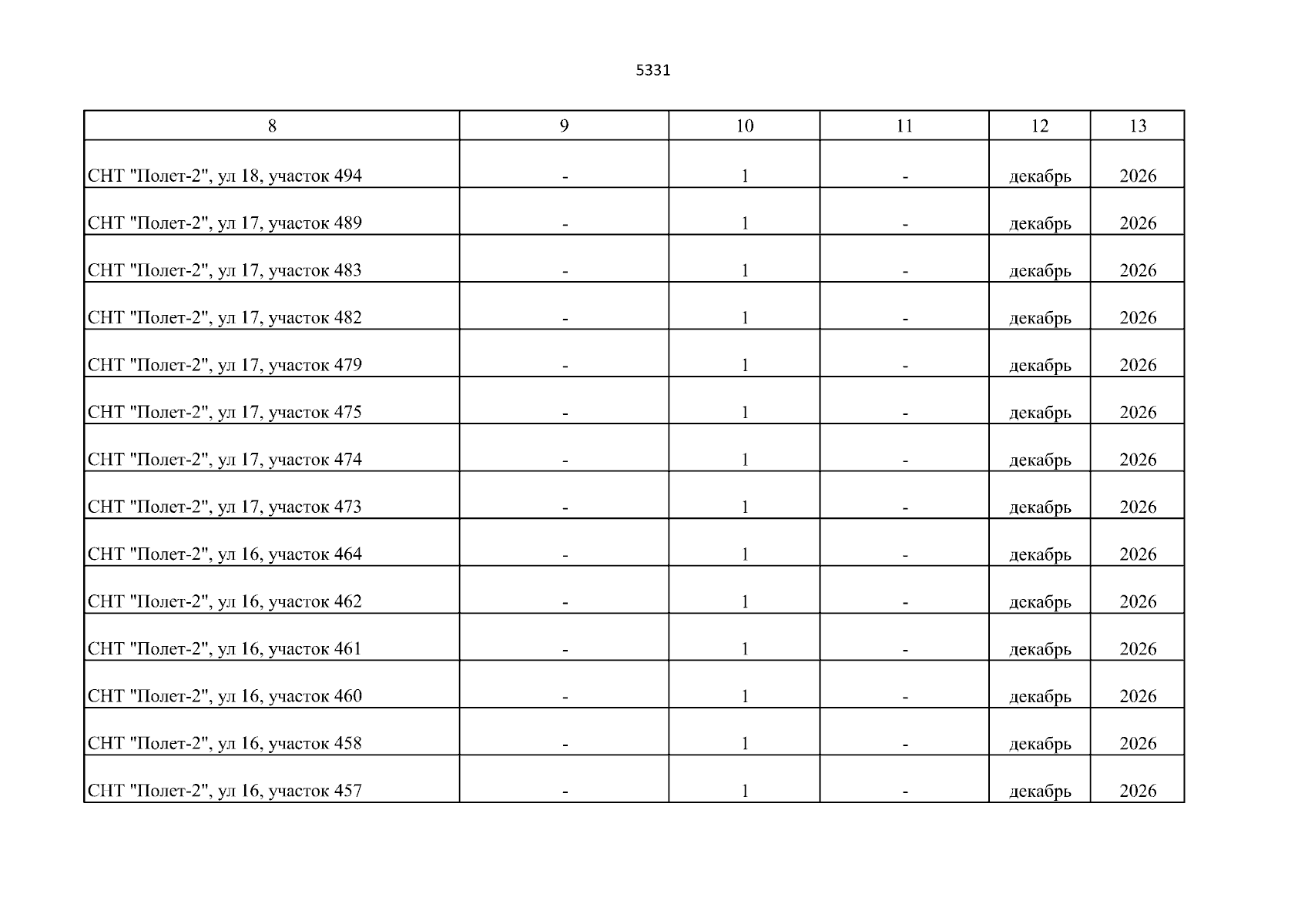 5331

| 8 | 9 | 10 | 11 | 12 | 13 |
|---|---|---|---|---|---|
| СНТ "Полет-2", ул 18, участок 494 | - | 1 | - | декабрь | 2026 |
| СНТ "Полет-2", ул 17, участок 489 | - | 1 | - | декабрь | 2026 |
| СНТ "Полет-2", ул 17, участок 483 | - | 1 | - | декабрь | 2026 |
| СНТ "Полет-2", ул 17, участок 482 | - | 1 | - | декабрь | 2026 |
| СНТ "Полет-2", ул 17, участок 479 | - | 1 | - | декабрь | 2026 |
| СНТ "Полет-2", ул 17, участок 475 | - | 1 | - | декабрь | 2026 |
| СНТ "Полет-2", ул 17, участок 474 | - | 1 | - | декабрь | 2026 |
| СНТ "Полет-2", ул 17, участок 473 | - | 1 | - | декабрь | 2026 |
| СНТ "Полет-2", ул 16, участок 464 | - | 1 | - | декабрь | 2026 |
| СНТ "Полет-2", ул 16, участок 462 | - | 1 | - | декабрь | 2026 |
| СНТ "Полет-2", ул 16, участок 461 | - | 1 | - | декабрь | 2026 |
| СНТ "Полет-2", ул 16, участок 460 | - | 1 | - | декабрь | 2026 |
| СНТ "Полет-2", ул 16, участок 458 | - | 1 | - | декабрь | 2026 |
| СНТ "Полет-2", ул 16, участок 457 | - | 1 | - | декабрь | 2026 |